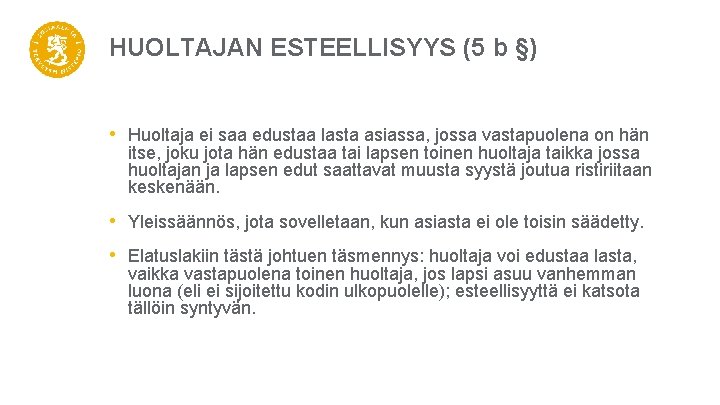 HUOLTAJAN ESTEELLISYYS (5 b §)

• Huoltaja ei saa edustaa lasta asiassa, jossa vastapuolena on hän itse, joku jota hän edustaa tai lapsen toinen huoltaja taikka jossa huoltajan ja lapsen edut saattavat muusta syystä joutua ristiriitaan keskenään.

• Yleissäännös, jota sovelletaan, kun asiasta ei ole toisin säädetty.

• Elatuslakiin tästä johtuen täsmennys: huoltaja voi edustaa lasta, vaikka vastapuolena toinen huoltaja, jos lapsi asuu vanhemman luona (eli ei sijoitettu kodin ulkopuolelle); esteellisyyttä ei katsota tällöin syntyvän.